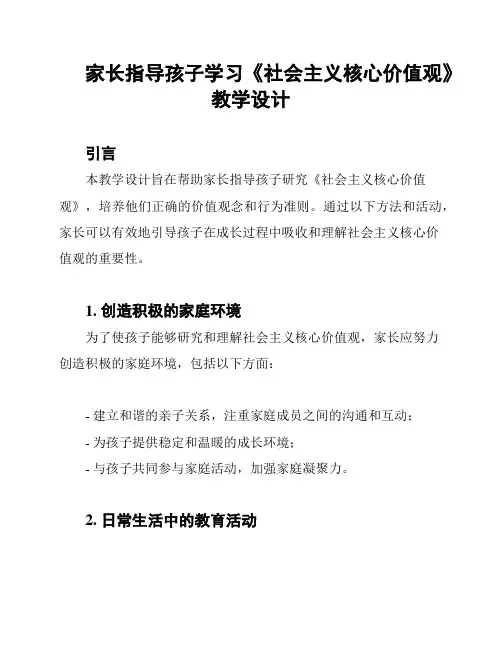 家长指导孩子学习《社会主义核心价值观》教学设计

引言

本教学设计旨在帮助家长指导孩子研究《社会主义核心价值观》，培养他们正确的价值观念和行为准则。通过以下方法和活动，家长可以有效地引导孩子在成长过程中吸收和理解社会主义核心价值观的重要性。

1. 创造积极的家庭环境

为了使孩子能够研究和理解社会主义核心价值观，家长应努力创造积极的家庭环境，包括以下方面：

- 建立和谐的亲子关系，注重家庭成员之间的沟通和互动；
- 为孩子提供稳定和温暖的成长环境；
- 与孩子共同参与家庭活动，加强家庭凝聚力。

2. 日常生活中的教育活动